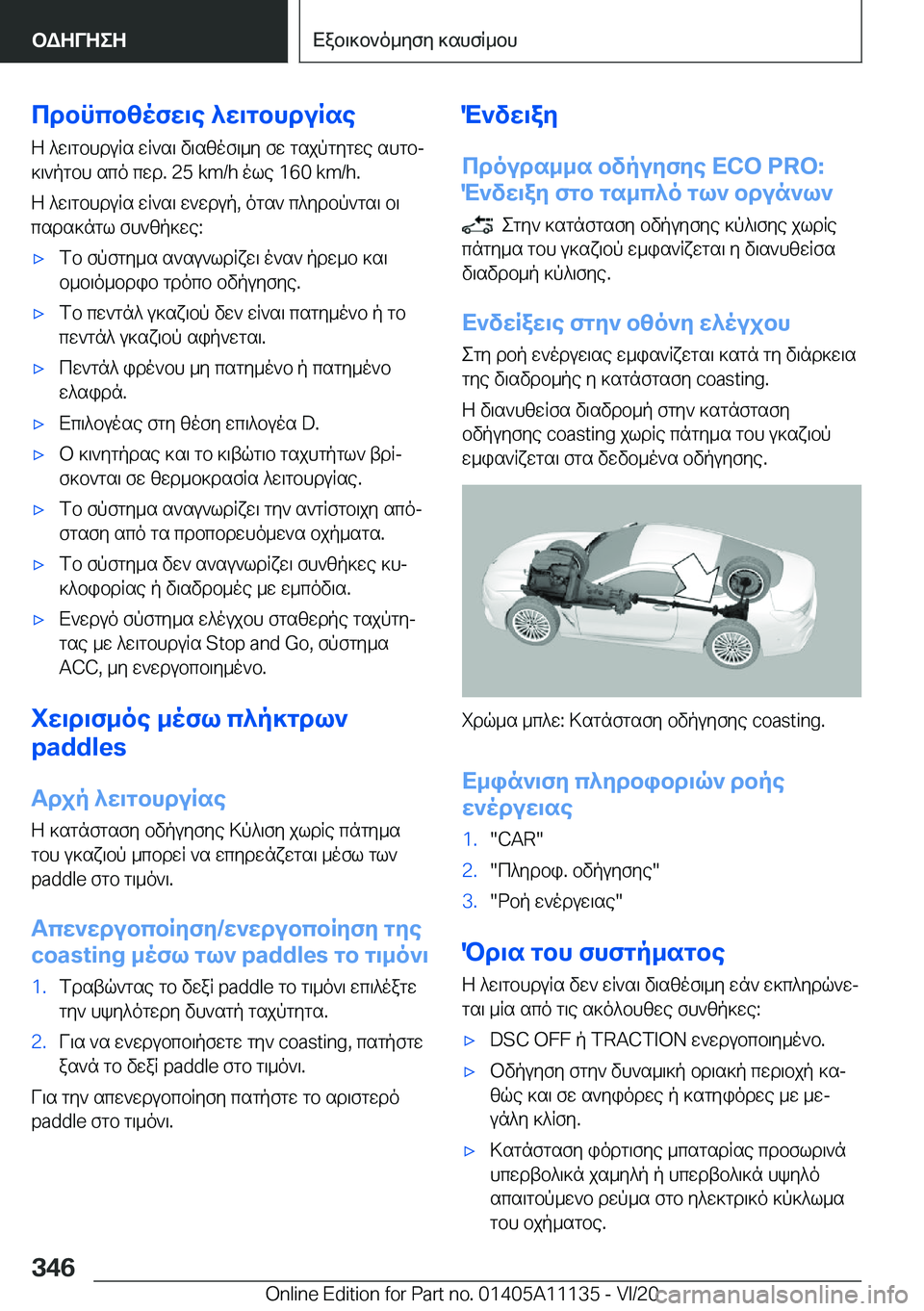 ΟΔΗΓΗΣΗ

Εξοικονόμηση καυσίμου

Προϋποθέσεις λειτουργίας

Η λειτουργία είναι διαθέσιμη σε ταχύτητες αυτοκινήτου από περ. 25 km/h έως 160 km/h.

Η λειτουργία είναι ενεργή, όταν πληρούνται οι παρακάτω συνθήκες:

▷ Το σύστημα αναγνωρίζει έναν ήρεμο και ομοιόμορφο τρόπο οδήγησης.

▷ Το πεντάλ γκαζιού δεν είναι πατημένο ή το πεντάλ γκαζιού αφήνεται.

▷ Πεντάλ φρένου μη πατημένο ή πατημένο ελαφρά.

▷ Επιλογέας στη θέση επιλογέα D.

▷ Ο κινητήρας και το κιβώτιο ταχυτήτων βρίσκονται σε θερμοκρασία λειτουργίας.

▷ Το σύστημα αναγνωρίζει την αντίστοιχη απόσταση από τα προπορευόμενα οχήματα.

▷ Το σύστημα δεν αναγνωρίζει συνθήκες κυκλοφορίας ή διαδρομές με εμπόδια.

▷ Ενεργό σύστημα ελέγχου σταθερής ταχύτητας με λειτουργία Stop and Go, σύστημα ACC, μη ενεργοποιημένο.

Χειρισμός μέσω πλήκτρων paddles

Αρχή λειτουργίας

Η κατάσταση οδήγησης Κύλιση χωρίς πάτημα του γκαζιού μπορεί να επηρεάζεται μέσω των paddle στο τιμόνι.

Απενεργοποίηση/ενεργοποίηση της coasting μέσω των paddles το τιμόνι

1. Τραβώντας το δεξί paddle το τιμόνι επιλέξτε την υψηλότερη δυνατή ταχύτητα.

2. Για να ενεργοποιήσετε την coasting, πατήστε ξανά το δεξί paddle στο τιμόνι.

Για την απενεργοποίηση πατήστε το αριστερό paddle στο τιμόνι.

Ένδειξη

Πρόγραμμα οδήγησης ECO PRO: Ένδειξη στο ταμπλό των οργάνων

Στην κατάσταση οδήγησης κύλισης χωρίς πάτημα του γκαζιού εμφανίζεται η διανυθείσα διαδρομή κύλισης.

Ενδείξεις στην οθόνη ελέγχου

Στη ροή ενέργειας εμφανίζεται κατά τη διάρκεια της διαδρομής η κατάσταση coasting.

Η διανυθείσα διαδρομή στην κατάσταση οδήγησης coasting χωρίς πάτημα του γκαζιού εμφανίζεται στα δεδομένα οδήγησης.

Χρώμα μπλε: Κατάσταση οδήγησης coasting.

Εμφάνιση πληροφοριών ροής ενέργειας

1. "CAR"

2. "Πληροφ. οδήγησης"

3. "Ροή ενέργειας"

Όρια του συστήματος

Η λειτουργία δεν είναι διαθέσιμη εάν εκπληρώνεται μία από τις ακόλουθες συνθήκες:

▷ DSC OFF ή TRACTION ενεργοποιημένο.

▷ Οδήγηση στην δυναμική οριακή περιοχή καθώς και σε ανηφόρες ή κατηφόρες με μεγάλη κλίση.

▷ Κατάσταση φόρτισης μπαταρίας προσωρινά υπερβολικά χαμηλή ή υπερβολικά υψηλό απαιτούμενο ρεύμα στο ηλεκτρικό κύκλωμα του οχήματος.

346

Online Edition for Part no. 01405A11135 - VI/20 carmanualsonline.info